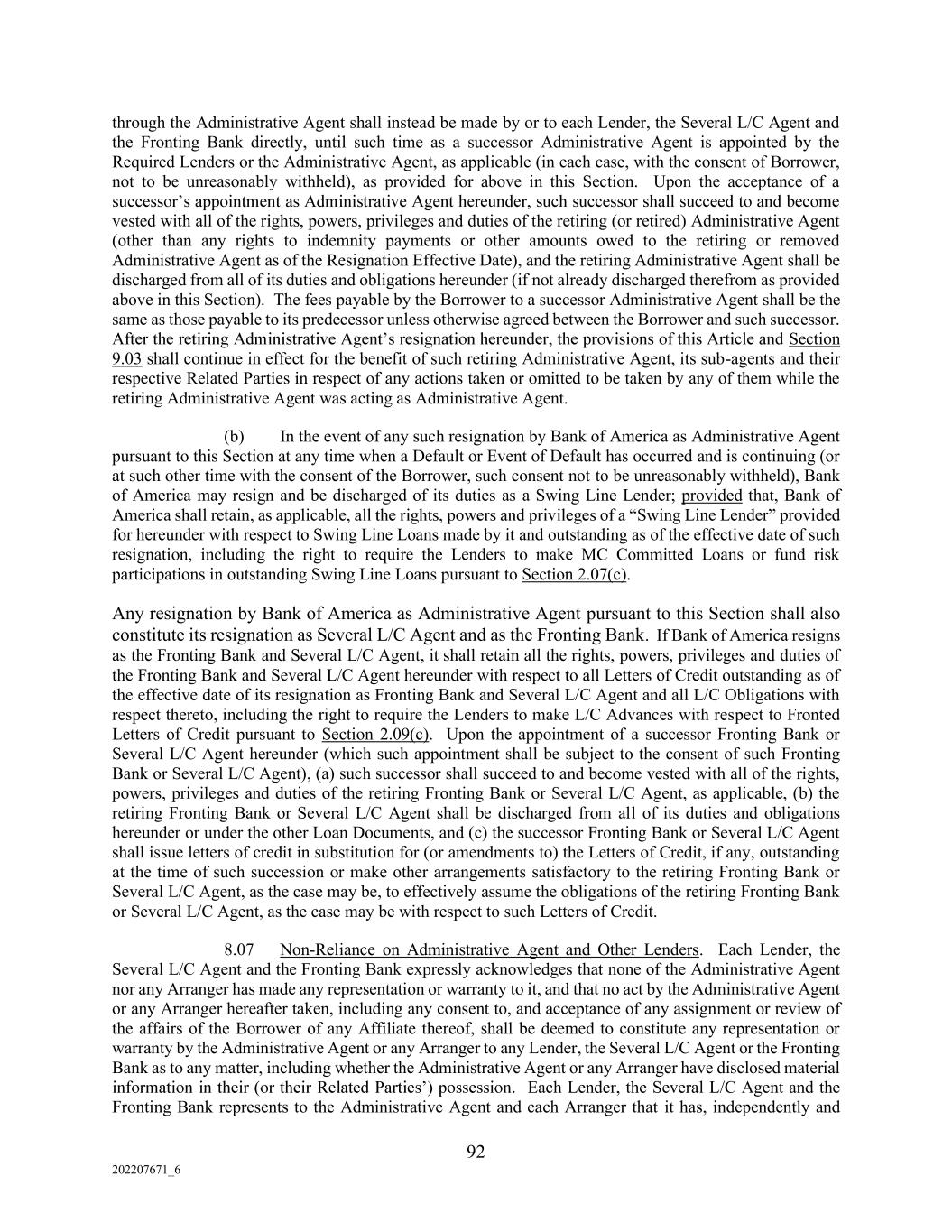 through the Administrative Agent shall instead be made by or to each Lender, the Several L/C Agent and the Fronting Bank directly, until such time as a successor Administrative Agent is appointed by the Required Lenders or the Administrative Agent, as applicable (in each case, with the consent of Borrower, not to be unreasonably withheld), as provided for above in this Section. Upon the acceptance of a successor's appointment as Administrative Agent hereunder, such successor shall succeed to and become vested with all of the rights, powers, privileges and duties of the retiring (or retired) Administrative Agent (other than any rights to indemnity payments or other amounts owed to the retiring or removed Administrative Agent as of the Resignation Effective Date), and the retiring Administrative Agent shall be discharged from all of its duties and obligations hereunder (if not already discharged therefrom as provided above in this Section). The fees payable by the Borrower to a successor Administrative Agent shall be the same as those payable to its predecessor unless otherwise agreed between the Borrower and such successor. After the retiring Administrative Agent's resignation hereunder, the provisions of this Article and Section 9.03 shall continue in effect for the benefit of such retiring Administrative Agent, its sub-agents and their respective Related Parties in respect of any actions taken or omitted to be taken by any of them while the retiring Administrative Agent was acting as Administrative Agent.

(b) In the event of any such resignation by Bank of America as Administrative Agent pursuant to this Section at any time when a Default or Event of Default has occurred and is continuing (or at such other time with the consent of the Borrower, such consent not to be unreasonably withheld), Bank of America may resign and be discharged of its duties as a Swing Line Lender; provided that, Bank of America shall retain, as applicable, all the rights, powers and privileges of a "Swing Line Lender" provided for hereunder with respect to Swing Line Loans made by it and outstanding as of the effective date of such resignation, including the right to require the Lenders to make MC Committed Loans or fund risk participations in outstanding Swing Line Loans pursuant to Section 2.07(c).

Any resignation by Bank of America as Administrative Agent pursuant to this Section shall also constitute its resignation as Several L/C Agent and as the Fronting Bank. If Bank of America resigns as the Fronting Bank and Several L/C Agent, it shall retain all the rights, powers, privileges and duties of the Fronting Bank and Several L/C Agent hereunder with respect to all Letters of Credit outstanding as of the effective date of its resignation as Fronting Bank and Several L/C Agent and all L/C Obligations with respect thereto, including the right to require the Lenders to make L/C Advances with respect to Fronted Letters of Credit pursuant to Section 2.09(c). Upon the appointment of a successor Fronting Bank or Several L/C Agent hereunder (which such appointment shall be subject to the consent of such Fronting Bank or Several L/C Agent), (a) such successor shall succeed to and become vested with all of the rights, powers, privileges and duties of the retiring Fronting Bank or Several L/C Agent, as applicable, (b) the retiring Fronting Bank or Several L/C Agent shall be discharged from all of its duties and obligations hereunder or under the other Loan Documents, and (c) the successor Fronting Bank or Several L/C Agent shall issue letters of credit in substitution for (or amendments to) the Letters of Credit, if any, outstanding at the time of such succession or make other arrangements satisfactory to the retiring Fronting Bank or Several L/C Agent, as the case may be, to effectively assume the obligations of the retiring Fronting Bank or Several L/C Agent, as the case may be with respect to such Letters of Credit.

8.07 Non-Reliance on Administrative Agent and Other Lenders. Each Lender, the Several L/C Agent and the Fronting Bank expressly acknowledges that none of the Administrative Agent nor any Arranger has made any representation or warranty to it, and that no act by the Administrative Agent or any Arranger hereafter taken, including any consent to, and acceptance of any assignment or review of the affairs of the Borrower of any Affiliate thereof, shall be deemed to constitute any representation or warranty by the Administrative Agent or any Arranger to any Lender, the Several L/C Agent or the Fronting Bank as to any matter, including whether the Administrative Agent or any Arranger have disclosed material information in their (or their Related Parties') possession. Each Lender, the Several L/C Agent and the Fronting Bank represents to the Administrative Agent and each Arranger that it has, independently and

92

202207671_6